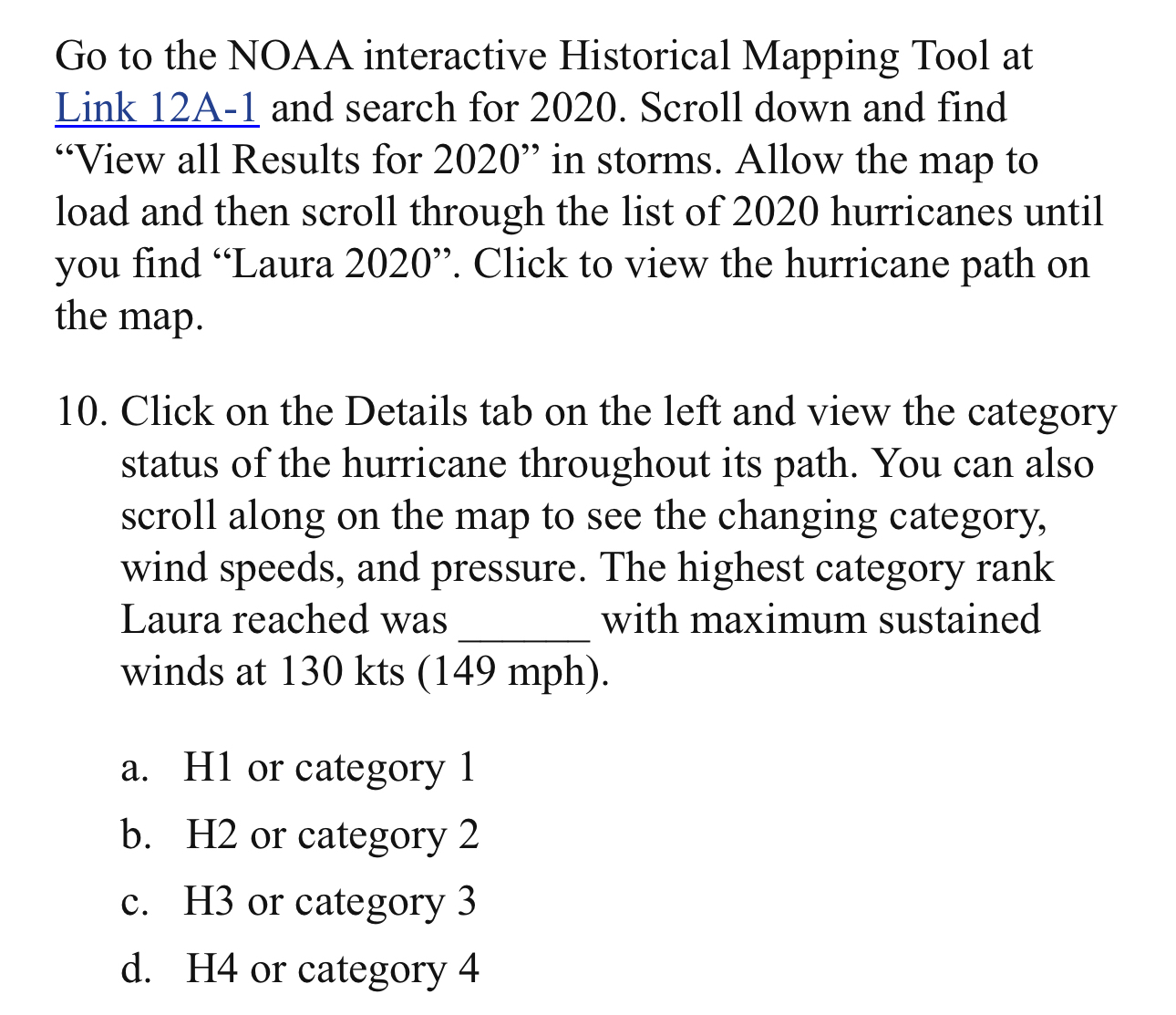 Go to the NOAA interactive Historical Mapping Tool at Link 12A-1 and search for 2020. Scroll down and find “View all Results for 2020” in storms. Allow the map to load and then scroll through the list of 2020 hurricanes until you find “Laura 2020”. Click to view the hurricane path on the map.

10. Click on the Details tab on the left and view the category status of the hurricane throughout its path. You can also scroll along on the map to see the changing category, wind speeds, and pressure. The highest category rank Laura reached was ______ with maximum sustained winds at 130 kts (149 mph).

a. H1 or category 1
b. H2 or category 2
c. H3 or category 3
d. H4 or category 4